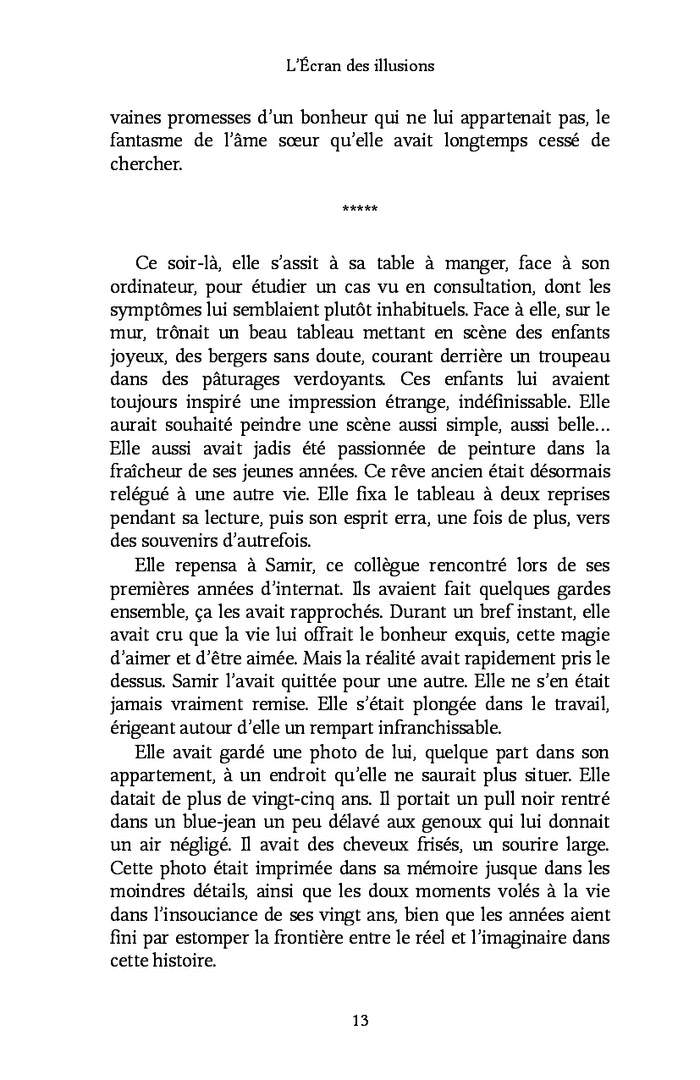 L'Écran des illusions

vaines promesses d'un bonheur qui ne lui appartenait pas, le fantasme de l'âme sœur qu'elle avait longtemps cessé de chercher.

*****

Ce soir-là, elle s'assit à sa table à manger, face à son ordinateur, pour étudier un cas vu en consultation, dont les symptômes lui semblaient plutôt inhabituels. Face à elle, sur le mur, trônait un beau tableau mettant en scène des enfants joyeux, des bergers sans doute, courant derrière un troupeau dans des pâturages verdoyants. Ces enfants lui avaient toujours inspiré une impression étrange, indéfinissable. Elle aurait souhaité peindre une scène aussi simple, aussi belle… Elle aussi avait jadis été passionnée de peinture dans la fraîcheur de ses jeunes années. Ce rêve ancien était désormais relégué à une autre vie. Elle fixa le tableau à deux reprises pendant sa lecture, puis son esprit erra, une fois de plus, vers des souvenirs d'autrefois.

Elle repensa à Samir, ce collègue rencontré lors de ses premières années d'internat. Ils avaient fait quelques gardes ensemble, ça les avait rapprochés. Durant un bref instant, elle avait cru que la vie lui offrait le bonheur exquis, cette magie d'aimer et d'être aimée. Mais la réalité avait rapidement pris le dessus. Samir l'avait quittée pour une autre. Elle ne s'en était jamais vraiment remise. Elle s'était plongée dans le travail, érigeant autour d'elle un rempart infranchissable.

Elle avait gardé une photo de lui, quelque part dans son appartement, à un endroit qu'elle ne saurait plus situer. Elle datait de plus de vingt-cinq ans. Il portait un pull noir rentré dans un blue-jean un peu délavé aux genoux qui lui donnait un air négligé. Il avait des cheveux frisés, un sourire large. Cette photo était imprimée dans sa mémoire jusque dans les moindres détails, ainsi que les doux moments volés à la vie dans l'insouciance de ses vingt ans, bien que les années aient fini par estomper la frontière entre le réel et l'imaginaire dans cette histoire.

13